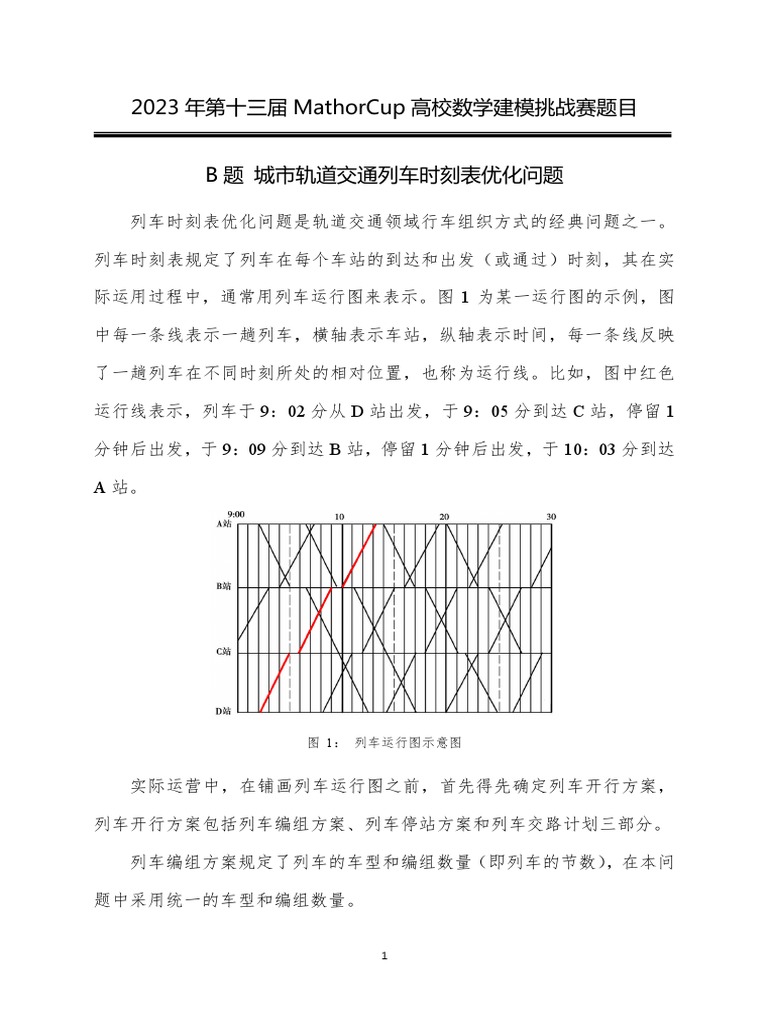 2023 年第十三届 MathorCup 高校数学建模挑战赛题目

B 题 城市轨道交通列车时刻表优化问题

列车时刻表优化问题是轨道交通领域行车组织方式的经典问题之一。列车时刻表规定了列车在每个车站的到达和出发（或通过）时刻，其在实际运用过程中，通常用列车运行图来表示。图 1 为某一运行图的示例，图中每一条线表示一趟列车，横轴表示车站，纵轴表示时间，每一条线反映了一趟列车在不同时刻所处的相对位置，也称为运行线。比如，图中红色运行线表示，列车于 9：02 分从 D 站出发，于 9：05 分到达 C 站，停留 1 分钟后出发，于 9：09 分到达 B 站，停留 1 分钟后出发，于 10：03 分到达 A 站。

9:00
10
20
30
A站
B站
C站
D站

图 1： 列车运行图示意图

实际运营中，在铺画列车运行图之前，首先得先确定列车开行方案，列车开行方案包括列车编组方案、列车停站方案和列车交路计划三部分。

列车编组方案规定了列车的车型和编组数量（即列车的节数），在本问题中采用统一的车型和编组数量。

1